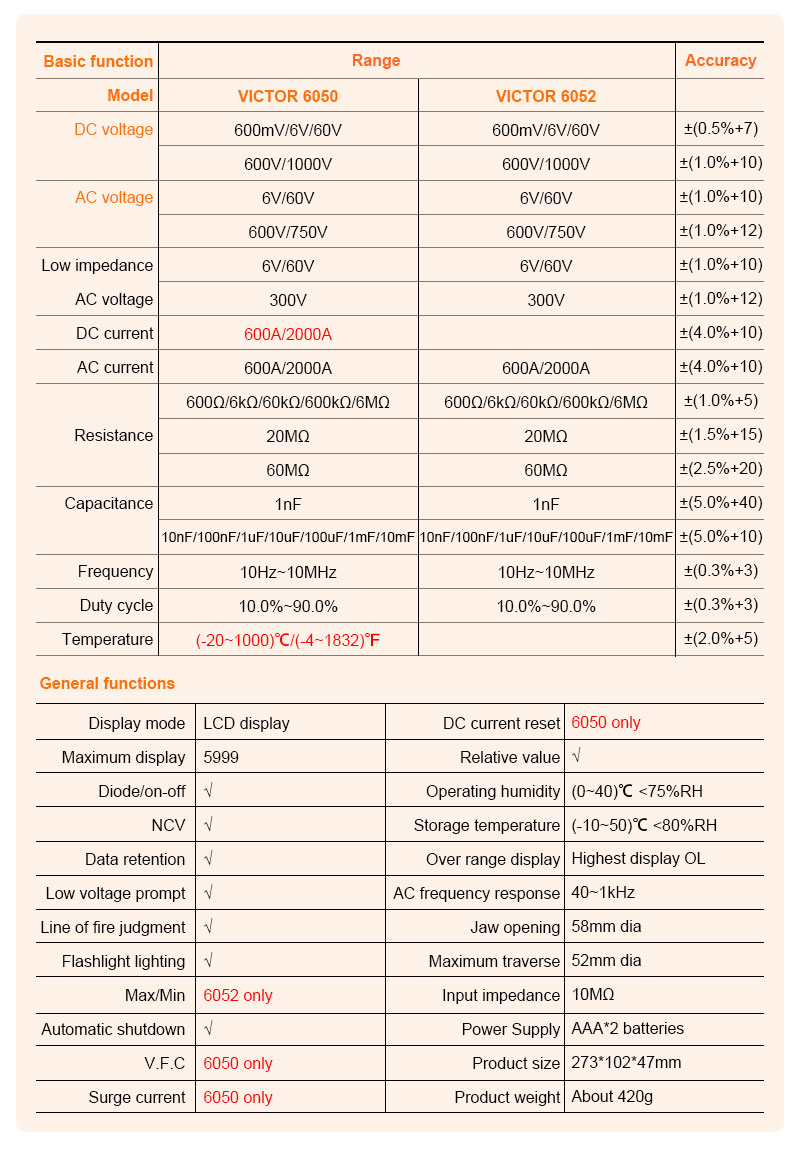 | Basic function | Range | | Accuracy |
|---|---|---|---|
| Model | VICTOR 6050 | VICTOR 6052 | |
| DC voltage | 600mV/6V/60V | 600mV/6V/60V | ±(0.5%+7) |
| | 600V/1000V | 600V/1000V | ±(1.0%+10) |
| AC voltage | 6V/60V | 6V/60V | ±(1.0%+10) |
| | 600V/750V | 600V/750V | ±(1.0%+12) |
| Low impedance | 6V/60V | 6V/60V | ±(1.0%+10) |
| AC voltage | 300V | 300V | ±(1.0%+12) |
| DC current | 600A/2000A | | ±(4.0%+10) |
| AC current | 600A/2000A | 600A/2000A | ±(4.0%+10) |
| Resistance | 600Ω/6kΩ/60kΩ/600kΩ/6MΩ | 600Ω/6kΩ/60kΩ/600kΩ/6MΩ | ±(1.0%+5) |
| | 20MΩ | 20MΩ | ±(1.5%+15) |
| | 60MΩ | 60MΩ | ±(2.5%+20) |
| Capacitance | 1nF | 1nF | ±(5.0%+40) |
| | 10nF/100nF/1uF/10uF/100uF/1mF/10mF | 10nF/100nF/1uF/10uF/100uF/1mF/10mF | ±(5.0%+10) |
| Frequency | 10Hz~10MHz | 10Hz~10MHz | ±(0.3%+3) |
| Duty cycle | 10.0%~90.0% | 10.0%~90.0% | ±(0.3%+3) |
| Temperature | (-20~1000)℃/(-4~1832)℉ | | ±(2.0%+5) |

General functions

| | | | |
|---|---|---|---|
| Display mode | LCD display | DC current reset | 6050 only |
| Maximum display | 5999 | Relative value | √ |
| Diode/on-off | √ | Operating humidity | (0~40)℃ <75%RH |
| NCV | √ | Storage temperature | (-10~50)℃ <80%RH |
| Data retention | √ | Over range display | Highest display OL |
| Low voltage prompt | √ | AC frequency response | 40~1kHz |
| Line of fire judgment | √ | Jaw opening | 58mm dia |
| Flashlight lighting | √ | Maximum traverse | 52mm dia |
| Max/Min | 6052 only | Input impedance | 10MΩ |
| Automatic shutdown | √ | Power Supply | AAA*2 batteries |
| V.F.C | 6050 only | Product size | 273*102*47mm |
| Surge current | 6050 only | Product weight | About 420g |